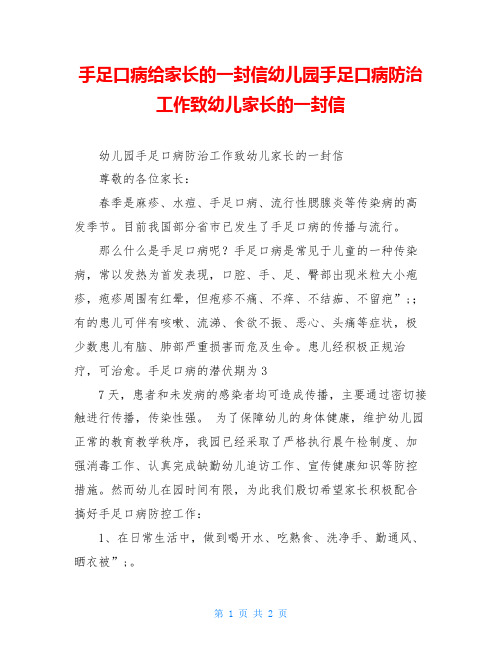 手足口病给家长的一封信幼儿园手足口病防治工作致幼儿家长的一封信

幼儿园手足口病防治工作致幼儿家长的一封信

尊敬的各位家长：

春季是麻疹、水痘、手足口病、流行性腮腺炎等传染病的高发季节。目前我国部分省市已发生了手足口病的传播与流行。

那么什么是手足口病呢？手足口病是常见于儿童的一种传染病，常以发热为首发表现，口腔、手、足、臀部出现米粒大小疱疹，疱疹周围有红晕，但疱疹不痛、不痒、不结痂、不留疤”；；有的患儿可伴有咳嗽、流涕、食欲不振、恶心、头痛等症状，极少数患儿有脑、肺部严重损害而危及生命。患儿经积极正规治疗，可治愈。手足口病的潜伏期为3

7天，患者和未发病的感染者均可造成传播，主要通过密切接触进行传播，传染性强。 为了保障幼儿的身体健康，维护幼儿园正常的教育教学秩序，我园已经采取了严格执行晨午检制度、加强消毒工作、认真完成缺勤幼儿追访工作、宣传健康知识等防控措施。然而幼儿在园时间有限，为此我们殷切希望家长积极配合搞好手足口病防控工作：

1、在日常生活中，做到喝开水、吃熟食、洗净手、勤通风、晒衣被”；。

第 1 页 共 2 页